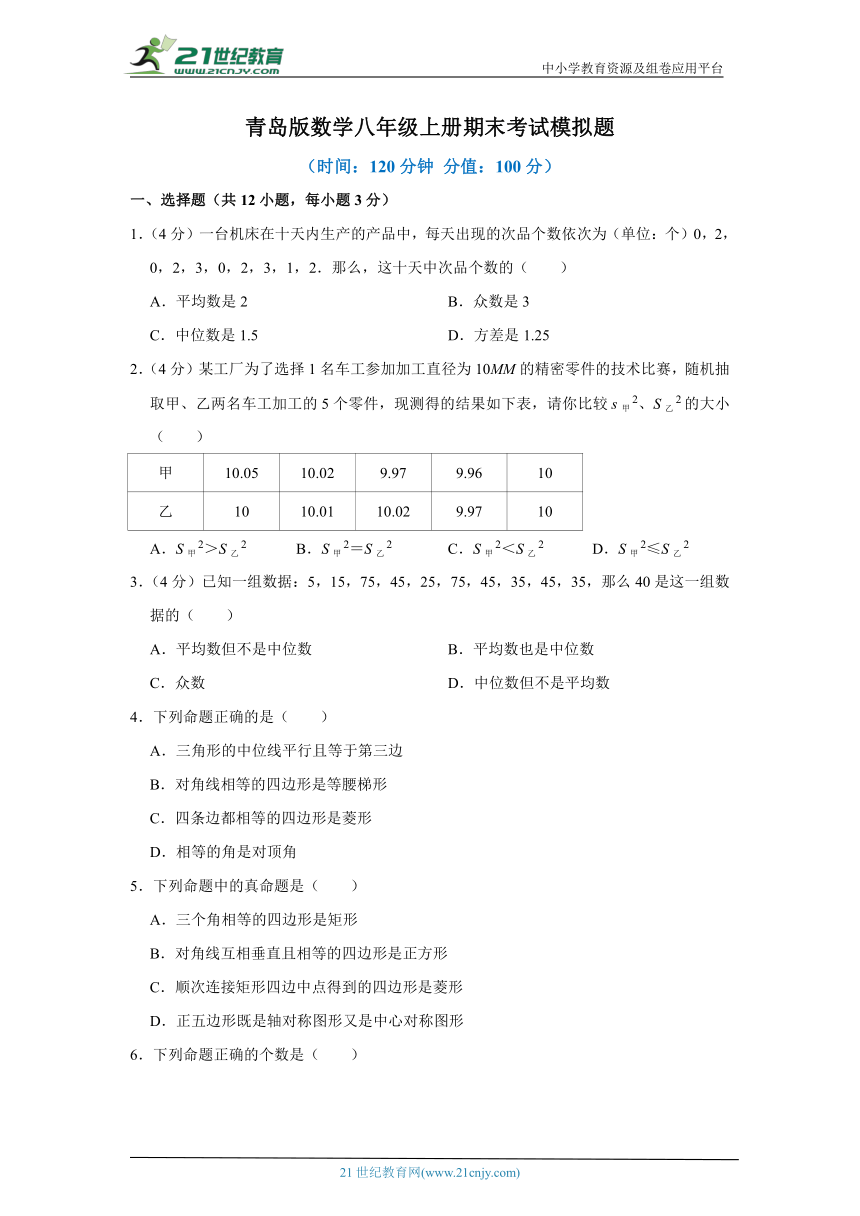 21世纪教育
www.21cnjy.com

中小学教育资源及组卷应用平台

青岛版数学八年级上册期末考试模拟题

（时间：120 分钟 分值：100 分）

一、选择题（共 12 小题，每小题 3 分）

1.（4 分）一台机床在十天内生产的产品中，每天出现的次品个数依次为（单位：个）0，2，0，2，3，0，2，3，1，2．那么，这十天中次品个数的（　　）

A．平均数是 2　　B．众数是 3

C．中位数是 1.5　　D．方差是 1.25

2.（4 分）某工厂为了选择 1 名车工参加加工直径为 10$MM$ 的精密零件的技术比赛，随机抽取甲、乙两名车工加工的 5 个零件，现测得的结果如下表，请你比较 $s_{甲}^2$、$S_{乙}^2$ 的大小（　　）

| 甲 | 10.05 | 10.02 | 9.97 | 9.96 | 10 |
|---|---|---|---|---|---|
| 乙 | 10 | 10.01 | 10.02 | 9.97 | 10 |

A．$S_{甲}^2>S_{乙}^2$　　B．$S_{甲}^2=S_{乙}^2$　　C．$S_{甲}^2<S_{乙}^2$　　D．$S_{甲}^2\leqslant S_{乙}^2$

3.（4 分）已知一组数据：5，15，75，45，25，75，45，35，45，35，那么 40 是这一组数据的（　　）

A．平均数但不是中位数　　B．平均数也是中位数

C．众数　　D．中位数但不是平均数

4．下列命题正确的是（　　）

A．三角形的中位线平行且等于第三边

B．对角线相等的四边形是等腰梯形

C．四条边都相等的四边形是菱形

D．相等的角是对顶角

5．下列命题中的真命题是（　　）

A．三个角相等的四边形是矩形

B．对角线互相垂直且相等的四边形是正方形

C．顺次连接矩形四边中点得到的四边形是菱形

D．正五边形既是轴对称图形又是中心对称图形

6．下列命题正确的个数是（　　）

21 世纪教育网(www.21cnjy.com)